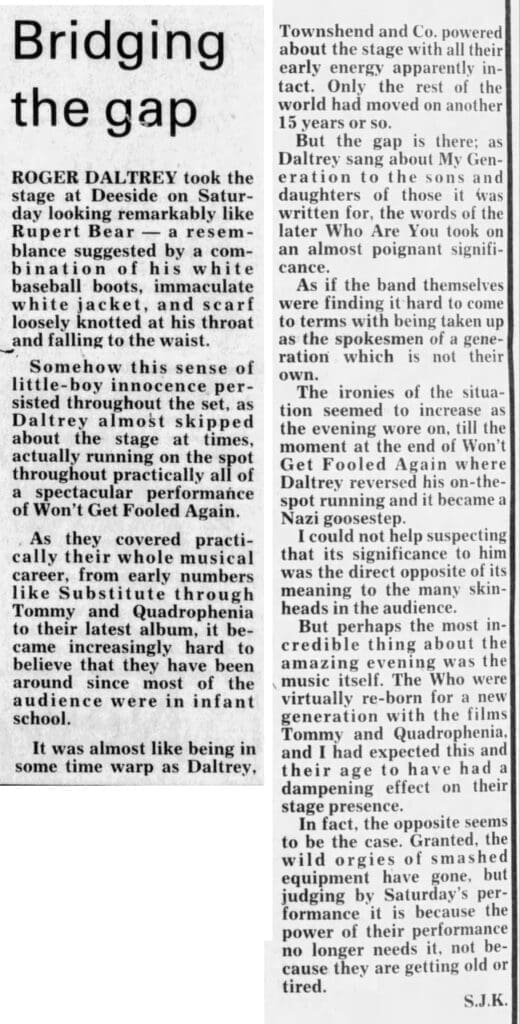 Bridging the gap

ROGER DALTREY took the stage at Deeside on Saturday looking remarkably like Rupert Bear — a resemblance suggested by a combination of his white baseball boots, immaculate white jacket, and scarf loosely knotted at his throat and falling to the waist.

Somehow this sense of little-boy innocence persisted throughout the set, as Daltrey almost skipped about the stage at times, actually running on the spot throughout practically all of a spectacular performance of Won't Get Fooled Again.

As they covered practically their whole musical career, from early numbers like Substitute through Tommy and Quadrophenia to their latest album, it became increasingly hard to believe that they have been around since most of the audience were in infant school.

It was almost like being in some time warp as Daltrey, Townshend and Co. powered about the stage with all their early energy apparently intact. Only the rest of the world had moved on another 15 years or so.

But the gap is there; as Daltrey sang about My Generation to the sons and daughters of those it was written for, the words of the later Who Are You took on an almost poignant significance.

As if the band themselves were finding it hard to come to terms with being taken up as the spokesmen of a generation which is not their own.

The ironies of the situation seemed to increase as the evening wore on, till the moment at the end of Won't Get Fooled Again where Daltrey reversed his on-the-spot running and it became a Nazi goosestep.

I could not help suspecting that its significance to him was the direct opposite of its meaning to the many skinheads in the audience.

But perhaps the most incredible thing about the amazing evening was the music itself. The Who were virtually re-born for a new generation with the films Tommy and Quadrophenia, and I had expected this and their age to have had a dampening effect on their stage presence.

In fact, the opposite seems to be the case. Granted, the wild orgies of smashed equipment have gone, but judging by Saturday's performance it is because the power of their performance no longer needs it, not because they are getting old or tired.

S.J.K.